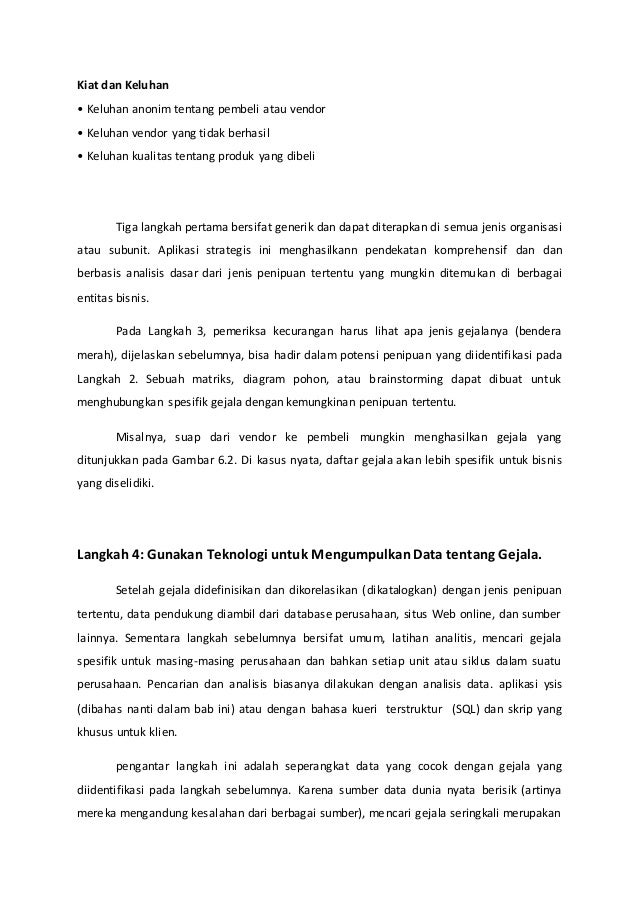 **Kiat dan Keluhan**

• Keluhan anonim tentang pembeli atau vendor

• Keluhan vendor yang tidak berhasil

• Keluhan kualitas tentang produk yang dibeli

Tiga langkah pertama bersifat generik dan dapat diterapkan di semua jenis organisasi atau subunit. Aplikasi strategis ini menghasilkann pendekatan komprehensif dan dan berbasis analisis dasar dari jenis penipuan tertentu yang mungkin ditemukan di berbagai entitas bisnis.

Pada Langkah 3, pemeriksa kecurangan harus lihat apa jenis gejalanya (bendera merah), dijelaskan sebelumnya, bisa hadir dalam potensi penipuan yang diidentifikasi pada Langkah 2. Sebuah matriks, diagram pohon, atau brainstorming dapat dibuat untuk menghubungkan spesifik gejala dengan kemungkinan penipuan tertentu.

Misalnya, suap dari vendor ke pembeli mungkin menghasilkan gejala yang ditunjukkan pada Gambar 6.2. Di kasus nyata, daftar gejala akan lebih spesifik untuk bisnis yang diselidiki.

**Langkah 4: Gunakan Teknologi untuk Mengumpulkan Data tentang Gejala.**

Setelah gejala didefinisikan dan dikorelasikan (dikatalogkan) dengan jenis penipuan tertentu, data pendukung diambil dari database perusahaan, situs Web online, dan sumber lainnya. Sementara langkah sebelumnya bersifat umum, latihan analitis, mencari gejala spesifik untuk masing-masing perusahaan dan bahkan setiap unit atau siklus dalam suatu perusahaan. Pencarian dan analisis biasanya dilakukan dengan analisis data. aplikasi ysis (dibahas nanti dalam bab ini) atau dengan bahasa kueri terstruktur (SQL) dan skrip yang khusus untuk klien.

pengantar langkah ini adalah seperangkat data yang cocok dengan gejala yang diidentifikasi pada langkah sebelumnya. Karena sumber data dunia nyata berisik (artinya mereka mengandung kesalahan dari berbagai sumber), mencari gejala seringkali merupakan